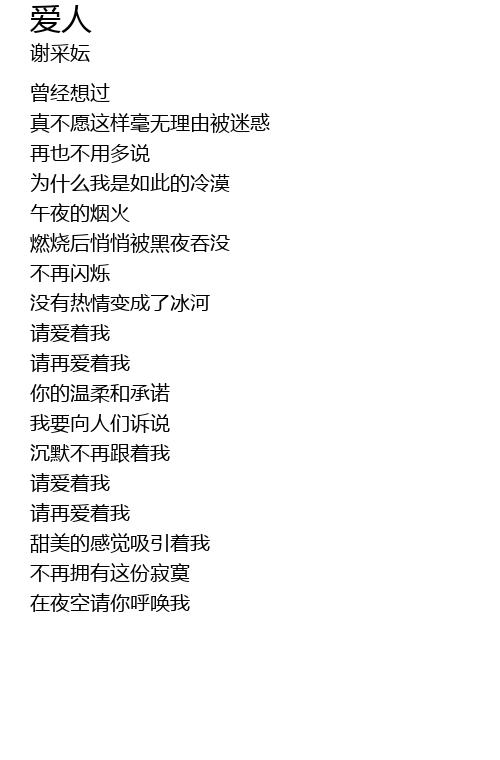 爱人
谢采妘

曾经想过
真不愿这样毫无理由被迷惑
再也不用多说
为什么我是如此的冷漠
午夜的烟火
燃烧后悄悄被黑夜吞没
不再闪烁
没有热情变成了冰河
请爱着我
请再爱着我
你的温柔和承诺
我要向人们诉说
沉默不再跟着我
请爱着我
请再爱着我
甜美的感觉吸引着我
不再拥有这份寂寞
在夜空请你呼唤我